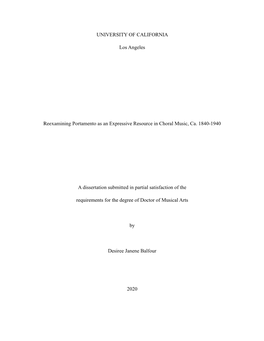 UNIVERSITY OF CALIFORNIA

Los Angeles

Reexamining Portamento as an Expressive Resource in Choral Music, Ca. 1840-1940

A dissertation submitted in partial satisfaction of the

requirements for the degree of Doctor of Musical Arts

by

Desiree Janene Balfour

2020